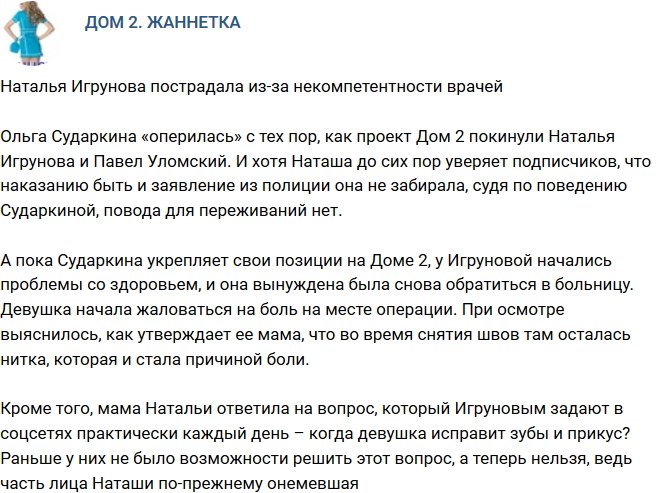 ДОМ 2. ЖАННЕТКА

Наталья Игрунова пострадала из-за некомпетентности врачей

Ольга Сударкина «оперилась» с тех пор, как проект Дом 2 покинули Наталья Игрунова и Павел Уломский. И хотя Наташа до сих пор уверяет подписчиков, что наказанию быть и заявление из полиции она не забирала, судя по поведению Сударкиной, повода для переживаний нет.

А пока Сударкина укрепляет свои позиции на Доме 2, у Игруновой начались проблемы со здоровьем, и она вынуждена была снова обратиться в больницу. Девушка начала жаловаться на боль на месте операции. При осмотре выяснилось, как утверждает ее мама, что во время снятия швов там осталась нитка, которая и стала причиной боли.

Кроме того, мама Натальи ответила на вопрос, который Игруновым задают в соцсетях практически каждый день – когда девушка исправит зубы и прикус? Раньше у них не было возможности решить этот вопрос, а теперь нельзя, ведь часть лица Наташи по-прежнему онемевшая